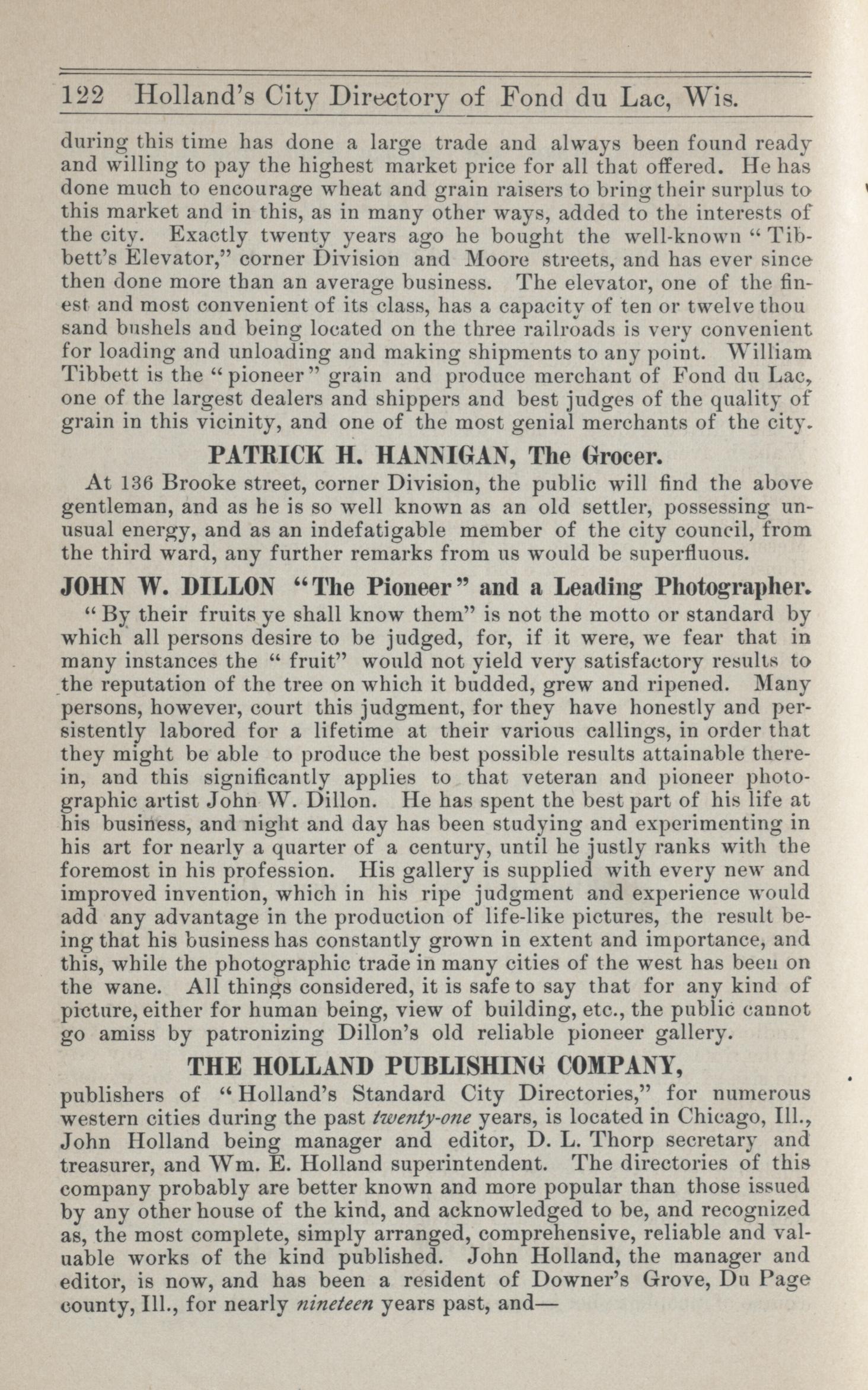 122 Holland's City Directory of Fond du Lac, Wis.

during this time has done a large trade and always been found ready and willing to pay the highest market price for all that offered. He has done much to encourage wheat and grain raisers to bring their surplus to this market and in this, as in many other ways, added to the interests of the city. Exactly twenty years ago he bought the well-known "Tibbett's Elevator," corner Division and Moore streets, and has ever since then done more than an average business. The elevator, one of the finest and most convenient of its class, has a capacity of ten or twelve thou sand bushels and being located on the three railroads is very convenient for loading and unloading and making shipments to any point. William Tibbett is the "pioneer" grain and produce merchant of Fond du Lac, one of the largest dealers and shippers and best judges of the quality of grain in this vicinity, and one of the most genial merchants of the city.

PATRICK H. HANNIGAN, The Grocer.

At 136 Brooke street, corner Division, the public will find the above gentleman, and as he is so well known as an old settler, possessing unusual energy, and as an indefatigable member of the city council, from the third ward, any further remarks from us would be superfluous.

JOHN W. DILLON "The Pioneer" and a Leading Photographer.

"By their fruits ye shall know them" is not the motto or standard by which all persons desire to be judged, for, if it were, we fear that in many instances the "fruit" would not yield very satisfactory results to the reputation of the tree on which it budded, grew and ripened. Many persons, however, court this judgment, for they have honestly and persistently labored for a lifetime at their various callings, in order that they might be able to produce the best possible results attainable therein, and this significantly applies to that veteran and pioneer photographic artist John W. Dillon. He has spent the best part of his life at his business, and night and day has been studying and experimenting in his art for nearly a quarter of a century, until he justly ranks with the foremost in his profession. His gallery is supplied with every new and improved invention, which in his ripe judgment and experience would add any advantage in the production of life-like pictures, the result being that his business has constantly grown in extent and importance, and this, while the photographic trade in many cities of the west has been on the wane. All things considered, it is safe to say that for any kind of picture, either for human being, view of building, etc., the public cannot go amiss by patronizing Dillon's old reliable pioneer gallery.

THE HOLLAND PUBLISHING COMPANY,

publishers of "Holland's Standard City Directories," for numerous western cities during the past twenty-one years, is located in Chicago, Ill., John Holland being manager and editor, D. L. Thorp secretary and treasurer, and Wm. E. Holland superintendent. The directories of this company probably are better known and more popular than those issued by any other house of the kind, and acknowledged to be, and recognized as, the most complete, simply arranged, comprehensive, reliable and valuable works of the kind published. John Holland, the manager and editor, is now, and has been a resident of Downer's Grove, Du Page county, Ill., for nearly nineteen years past, and—